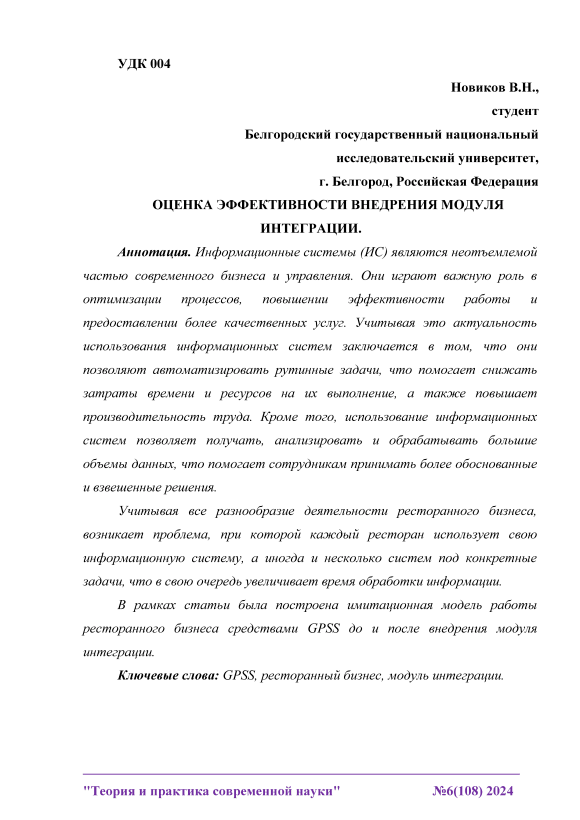 УДК 004

Новиков В.Н.,
студент
Белгородский государственный национальный
исследовательский университет,
г. Белгород, Российская Федерация

ОЦЕНКА ЭФФЕКТИВНОСТИ ВНЕДРЕНИЯ МОДУЛЯ ИНТЕГРАЦИИ.

Аннотация. Информационные системы (ИС) являются неотъемлемой частью современного бизнеса и управления. Они играют важную роль в оптимизации процессов, повышении эффективности работы и предоставлении более качественных услуг. Учитывая это актуальность использования информационных систем заключается в том, что они позволяют автоматизировать рутинные задачи, что помогает снижать затраты времени и ресурсов на их выполнение, а также повышает производительность труда. Кроме того, использование информационных систем позволяет получать, анализировать и обрабатывать большие объемы данных, что помогает сотрудникам принимать более обоснованные и взвешенные решения.

Учитывая все разнообразие деятельности ресторанного бизнеса, возникает проблема, при которой каждый ресторан использует свою информационную систему, а иногда и несколько систем под конкретные задачи, что в свою очередь увеличивает время обработки информации.

В рамках статьи была построена имитационная модель работы ресторанного бизнеса средствами GPSS до и после внедрения модуля интеграции.

Ключевые слова: GPSS, ресторанный бизнес, модуль интеграции.

"Теория и практика современной науки" №6(108) 2024